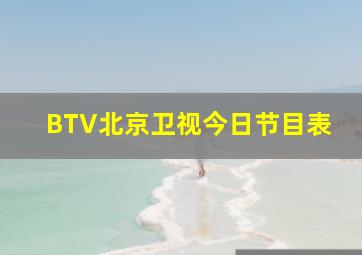 BTV北京卫视今日节目表